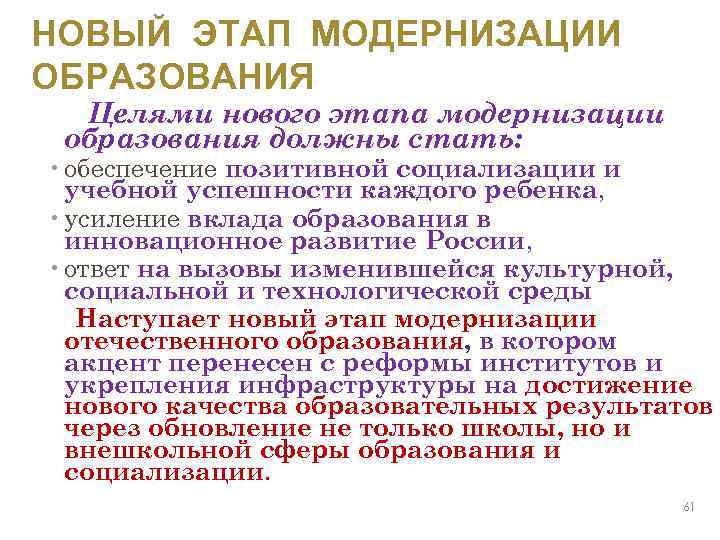 НОВЫЙ ЭТАП МОДЕРНИЗАЦИИ ОБРАЗОВАНИЯ

Целями нового этапа модернизации образования должны стать:

• обеспечение позитивной социализации и учебной успешности каждого ребенка,
• усиление вклада образования в инновационное развитие России,
• ответ на вызовы изменившейся культурной, социальной и технологической среды

Наступает новый этап модернизации отечественного образования, в котором акцент перенесен с реформы институтов и укрепления инфраструктуры на достижение нового качества образовательных результатов через обновление не только школы, но и внешкольной сферы образования и социализации.

61